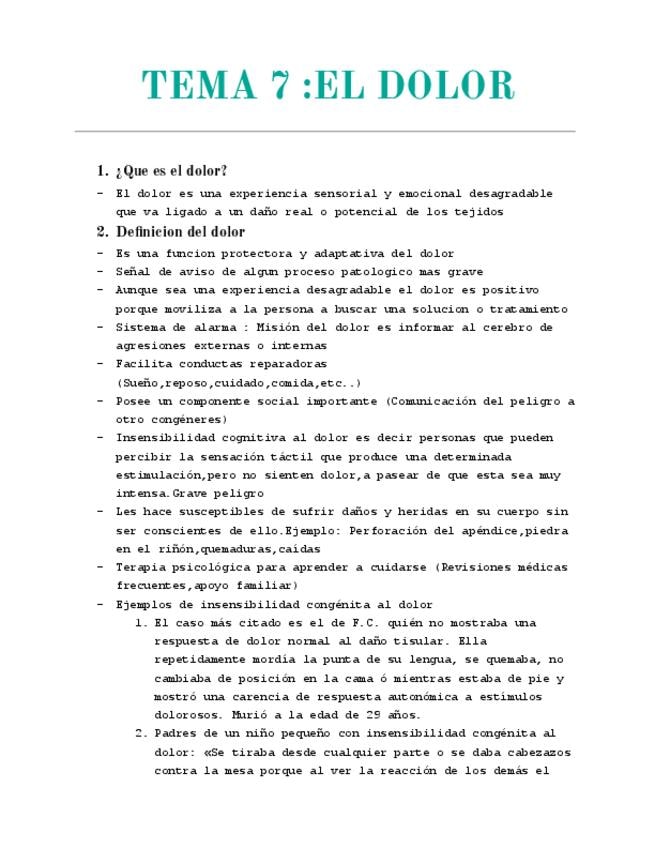 TEMA 7 :EL DOLOR

1. ¿Que es el dolor?

- El dolor es una experiencia sensorial y emocional desagradable que va ligado a un daño real o potencial de los tejidos

2. Definicion del dolor

- Es una funcion protectora y adaptativa del dolor
- Señal de aviso de algun proceso patologico mas grave
- Aunque sea una experiencia desagradable el dolor es positivo porque moviliza a la persona a buscar una solucion o tratamiento
- Sistema de alarma : Misión del dolor es informar al cerebro de agresiones externas o internas
- Facilita conductas reparadoras (Sueño,reposo,cuidado,comida,etc..)
- Posee un componente social importante (Comunicación del peligro a otro congéneres)
- Insensibilidad cognitiva al dolor es decir personas que pueden percibir la sensación táctil que produce una determinada estimulación,pero no sienten dolor,a pasear de que esta sea muy intensa.Grave peligro
- Les hace susceptibles de sufrir daños y heridas en su cuerpo sin ser conscientes de ello.Ejemplo: Perforación del apéndice,piedra en el riñón,quemaduras,caídas
- Terapia psicológica para aprender a cuidarse (Revisiones médicas frecuentes,apoyo familiar)
- Ejemplos de insensibilidad congénita al dolor
    1. El caso más citado es el de F.C. quién no mostraba una respuesta de dolor normal al daño tisular. Ella repetidamente mordía la punta de su lengua, se quemaba, no cambiaba de posición en la cama ó mientras estaba de pie y mostró una carencia de respuesta autonómica a estímulos dolorosos. Murió a la edad de 29 años.
    2. Padres de un niño pequeño con insensibilidad congénita al dolor: «Se tiraba desde cualquier parte o se daba cabezazos contra la mesa porque al ver la reacción de los demás el